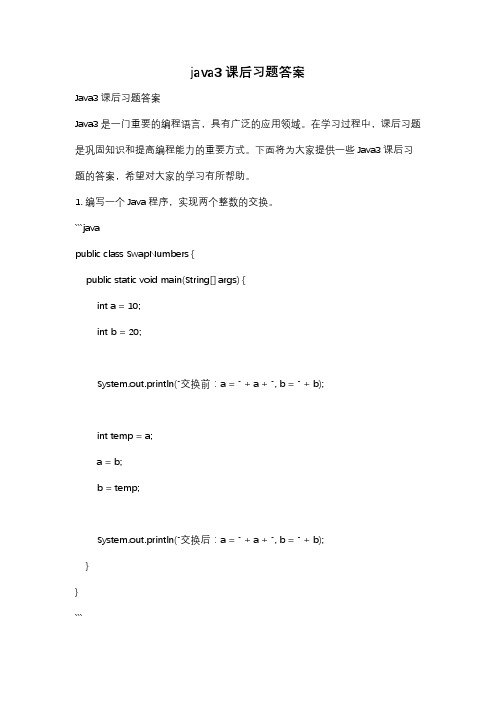 java3 课后习题答案

Java3 课后习题答案

Java3 是一门重要的编程语言，具有广泛的应用领域。在学习过程中，课后习题是巩固知识和提高编程能力的重要方式。下面将为大家提供一些 Java3 课后习题的答案，希望对大家的学习有所帮助。

1. 编写一个 Java 程序，实现两个整数的交换。

```java
public class SwapNumbers {
    public static void main(String[] args) {
        int a = 10;
        int b = 20;

        System.out.println("交换前：a = " + a + ", b = " + b);

        int temp = a;
        a = b;
        b = temp;

        System.out.println("交换后：a = " + a + ", b = " + b);
    }
}
```